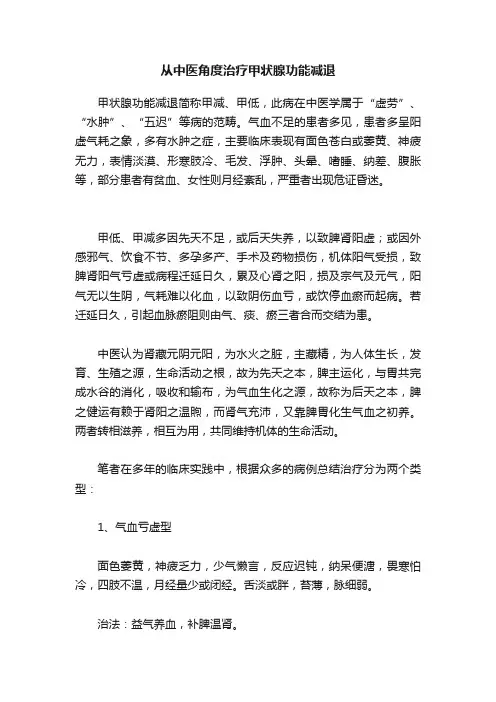 从中医角度治疗甲状腺功能减退

甲状腺功能减退简称甲减、甲低，此病在中医学属于“虚劳”、“水肿”、“五迟”等病的范畴。气血不足的患者多见，患者多呈阳虚气耗之象，多有水肿之症，主要临床表现有面色苍白或萎黄、神疲无力，表情淡漠、形寒肢冷、毛发、浮肿、头晕、嗜睡、纳差、腹胀等，部分患者有贫血、女性则月经紊乱，严重者出现危证昏迷。

甲低、甲减多因先天不足，或后天失养，以致脾肾阳虚；或因外感邪气、饮食不节、多孕多产、手术及药物损伤，机体阳气受损，致脾肾阳气亏虚或病程迁延日久，累及心肾之阳，损及宗气及元气，阳气无以生阴，气耗难以化血，以致阴伤血亏，或饮停血瘀而起病。若迁延日久，引起血脉瘀阻则由气、痰、瘀三者合而交结为患。

中医认为肾藏元阴元阳，为水火之脏，主藏精，为人体生长，发育、生殖之源，生命活动之根，故为先天之本，脾主运化，与胃共完成水谷的消化，吸收和输布，为气血生化之源，故称为后天之本，脾之健运有赖于肾阳之温煦，而肾气充沛，又靠脾胃化生气血之初养。两者转相滋养，相互为用，共同维持机体的生命活动。

笔者在多年的临床实践中，根据众多的病例总结治疗分为两个类型：

1、气血亏虚型

面色萎黄，神疲乏力，少气懒言，反应迟钝，纳呆便溏，畏寒怕冷，四肢不温，月经量少或闭经。舌淡或胖，苔薄，脉细弱。

治法：益气养血，补脾温肾。